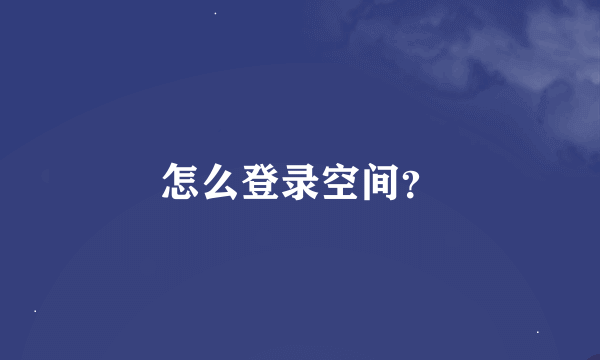 怎么登录空间?